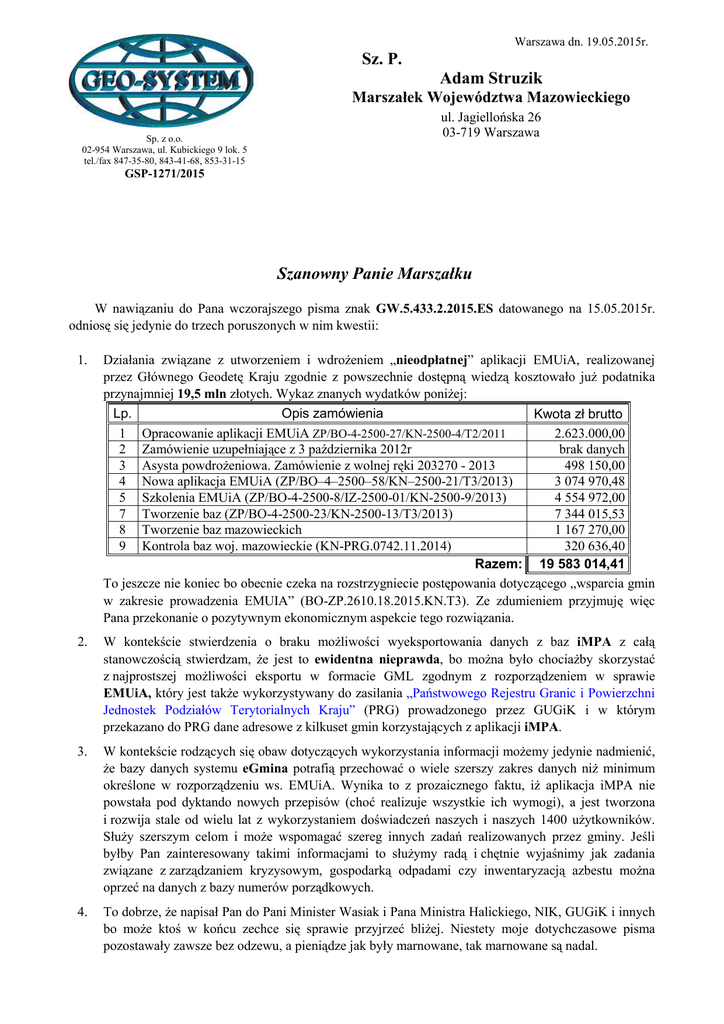 Warszawa dn. 19.05.2015r.

GEO-SYSTEM

Sp. z o.o.
02-954 Warszawa, ul. Kubickiego 9 lok. 5
tel./fax 847-35-80, 843-41-68, 853-31-15
GSP-1271/2015

Sz. P.
Adam Struzik
Marszałek Województwa Mazowieckiego
ul. Jagiellońska 26
03-719 Warszawa

Szanowny Panie Marszałku

W nawiązaniu do Pana wczorajszego pisma znak GW.5.433.2.2015.ES datowanego na 15.05.2015r. odniosę się jedynie do trzech poruszonych w nim kwestii:

1. Działania związane z utworzeniem i wdrożeniem „nieodpłatnej" aplikacji EMUiA, realizowanej przez Głównego Geodetę Kraju zgodnie z powszechnie dostępną wiedzą kosztowało już podatnika przynajmniej 19,5 mln złotych. Wykaz znanych wydatków poniżej:

| Lp. | Opis zamówienia | Kwota zł brutto |
|---|---|---|
| 1 | Opracowanie aplikacji EMUiA ZP/BO-4-2500-27/KN-2500-4/T2/2011 | 2.623.000,00 |
| 2 | Zamówienie uzupełniające z 3 października 2012r | brak danych |
| 3 | Asysta powdrożeniowa. Zamówienie z wolnej ręki 203270 - 2013 | 498 150,00 |
| 4 | Nowa aplikacja EMUiA (ZP/BO–4–2500–58/KN–2500-21/T3/2013) | 3 074 970,48 |
| 5 | Szkolenia EMUiA (ZP/BO-4-2500-8/IZ-2500-01/KN-2500-9/2013) | 4 554 972,00 |
| 7 | Tworzenie baz (ZP/BO-4-2500-23/KN-2500-13/T3/2013) | 7 344 015,53 |
| 8 | Tworzenie baz mazowieckich | 1 167 270,00 |
| 9 | Kontrola baz woj. mazowieckie (KN-PRG.0742.11.2014) | 320 636,40 |
| | Razem: | 19 583 014,41 |

To jeszcze nie koniec bo obecnie czeka na rozstrzygniecie postępowania dotyczącego „wsparcia gmin w zakresie prowadzenia EMUIA" (BO-ZP.2610.18.2015.KN.T3). Ze zdumieniem przyjmuję więc Pana przekonanie o pozytywnym ekonomicznym aspekcie tego rozwiązania.

2. W kontekście stwierdzenia o braku możliwości wyeksportowania danych z baz iMPA z całą stanowczością stwierdzam, że jest to ewidentna nieprawda, bo można było chociażby skorzystać z najprostszej możliwości eksportu w formacie GML zgodnym z rozporządzeniem w sprawie EMUiA, który jest także wykorzystywany do zasilania „Państwowego Rejestru Granic i Powierzchni Jednostek Podziałów Terytorialnych Kraju" (PRG) prowadzonego przez GUGiK i w którym przekazano do PRG dane adresowe z kilkuset gmin korzystających z aplikacji iMPA.

3. W kontekście rodzących się obaw dotyczących wykorzystania informacji możemy jedynie nadmienić, że bazy danych systemu eGmina potrafią przechować o wiele szerszy zakres danych niż minimum określone w rozporządzeniu ws. EMUiA. Wynika to z prozaicznego faktu, iż aplikacja iMPA nie powstała pod dyktando nowych przepisów (choć realizuje wszystkie ich wymogi), a jest tworzona i rozwija stale od wielu lat z wykorzystaniem doświadczeń naszych i naszych 1400 użytkowników. Służy szerszym celom i może wspomagać szereg innych zadań realizowanych przez gminy. Jeśli byłby Pan zainteresowany takimi informacjami to służymy radą i chętnie wyjaśnimy jak zadania związane z zarządzaniem kryzysowym, gospodarką odpadami czy inwentaryzacją azbestu można oprzeć na danych z bazy numerów porządkowych.

4. To dobrze, że napisał Pan do Pani Minister Wasiak i Pana Ministra Halickiego, NIK, GUGiK i innych bo może ktoś w końcu zechce się sprawie przyjrzeć bliżej. Niestety moje dotychczasowe pisma pozostawały zawsze bez odzewu, a pieniądze jak były marnowane, tak marnowane są nadal.